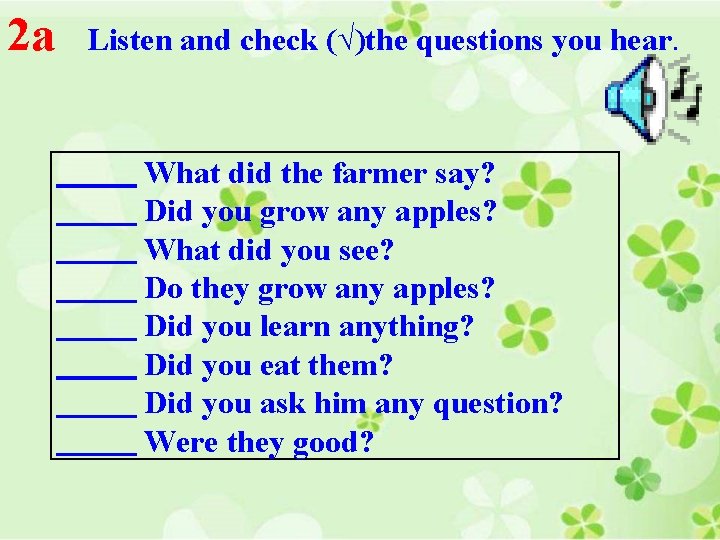 2a Listen and check (√)the questions you hear.

_____ What did the farmer say?
_____ Did you grow any apples?
_____ What did you see?
_____ Do they grow any apples?
_____ Did you learn anything?
_____ Did you eat them?
_____ Did you ask him any question?
_____ Were they good?